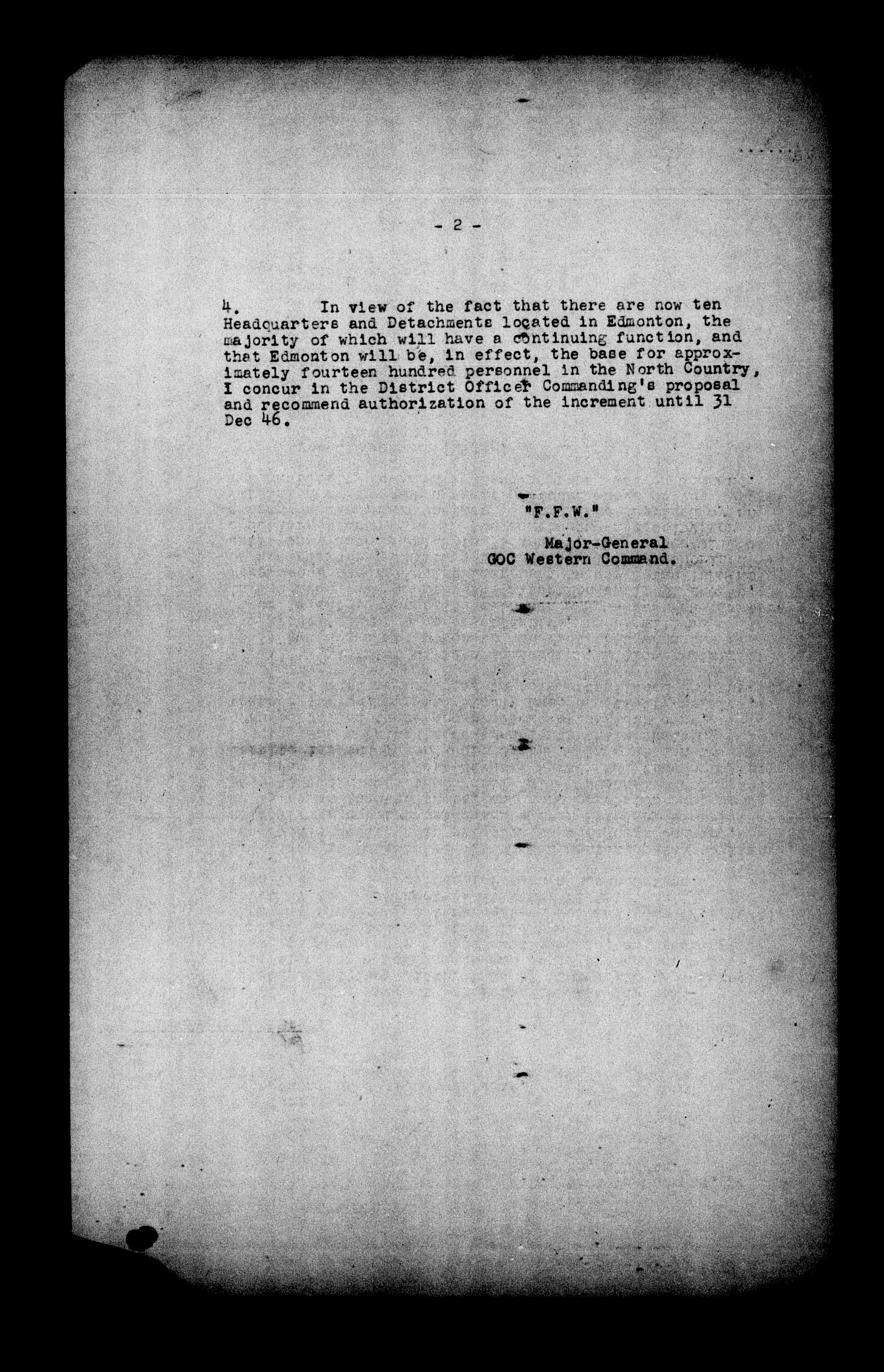 - 2 -

4. In view of the fact that there are now ten Headquarters and Detachments located in Edmonton, the majority of which will have a continuing function, and that Edmonton will be, in effect, the base for approximately fourteen hundred personnel in the North Country, I concur in the District Officer Commanding's proposal and recommend authorization of the increment until 31 Dec 46.

"F.F.W."

Major-General
GOC Western Command.